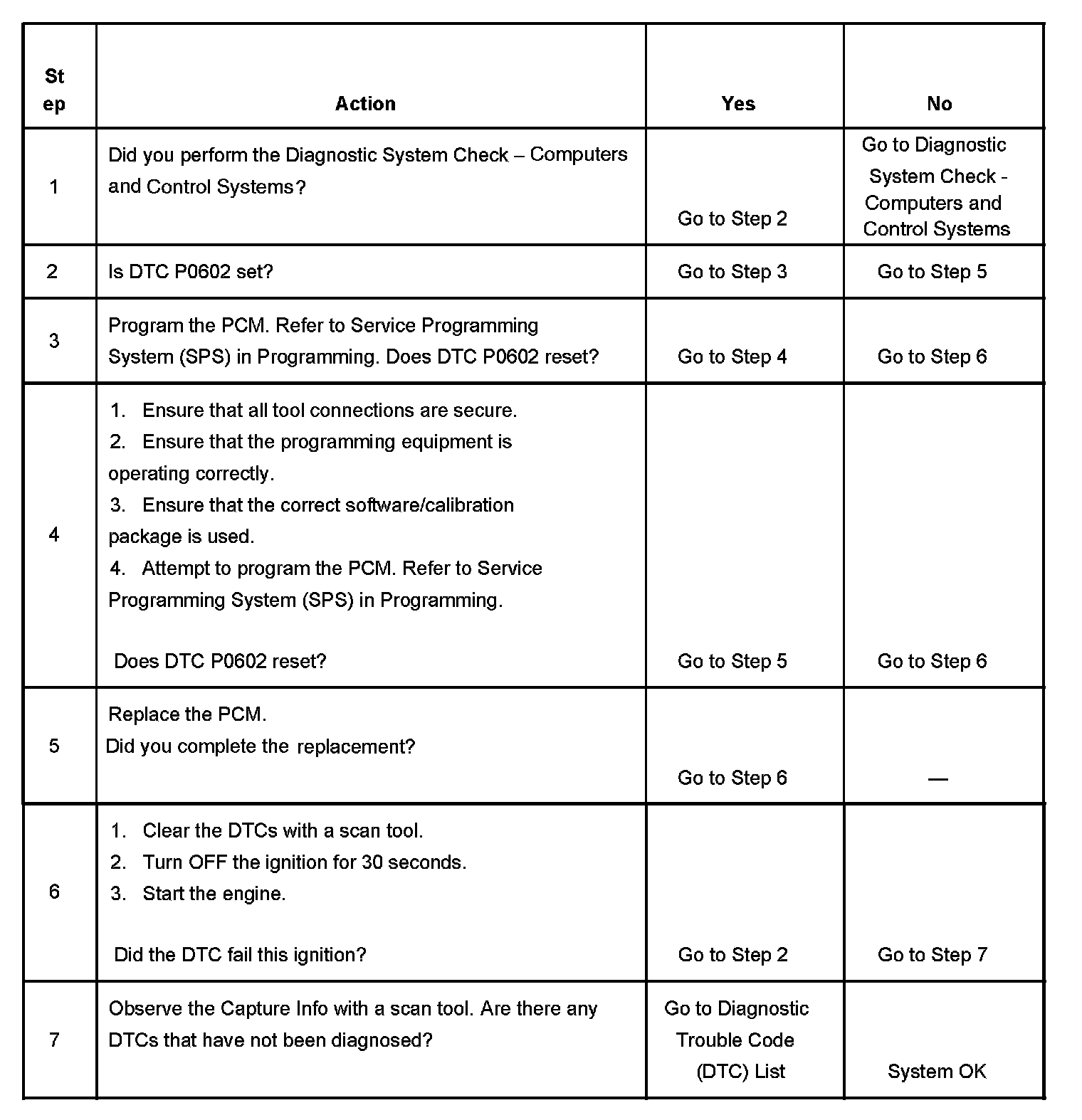 | Step | Action | Yes | No |
|---|---|---|---|
| 1 | Did you perform the Diagnostic System Check – Computers and Control Systems? | Go to Step 2 | Go to Diagnostic System Check - Computers and Control Systems |
| 2 | Is DTC P0602 set? | Go to Step 3 | Go to Step 5 |
| 3 | Program the PCM. Refer to Service Programming System (SPS) in Programming. Does DTC P0602 reset? | Go to Step 4 | Go to Step 6 |
| 4 | 1. Ensure that all tool connections are secure. 2. Ensure that the programming equipment is operating correctly. 3. Ensure that the correct software/calibration package is used. 4. Attempt to program the PCM. Refer to Service Programming System (SPS) in Programming. Does DTC P0602 reset? | Go to Step 5 | Go to Step 6 |
| 5 | Replace the PCM. Did you complete the replacement? | Go to Step 6 | — |
| 6 | 1. Clear the DTCs with a scan tool. 2. Turn OFF the ignition for 30 seconds. 3. Start the engine. Did the DTC fail this ignition? | Go to Step 2 | Go to Step 7 |
| 7 | Observe the Capture Info with a scan tool. Are there any DTCs that have not been diagnosed? | Go to Diagnostic Trouble Code (DTC) List | System OK |